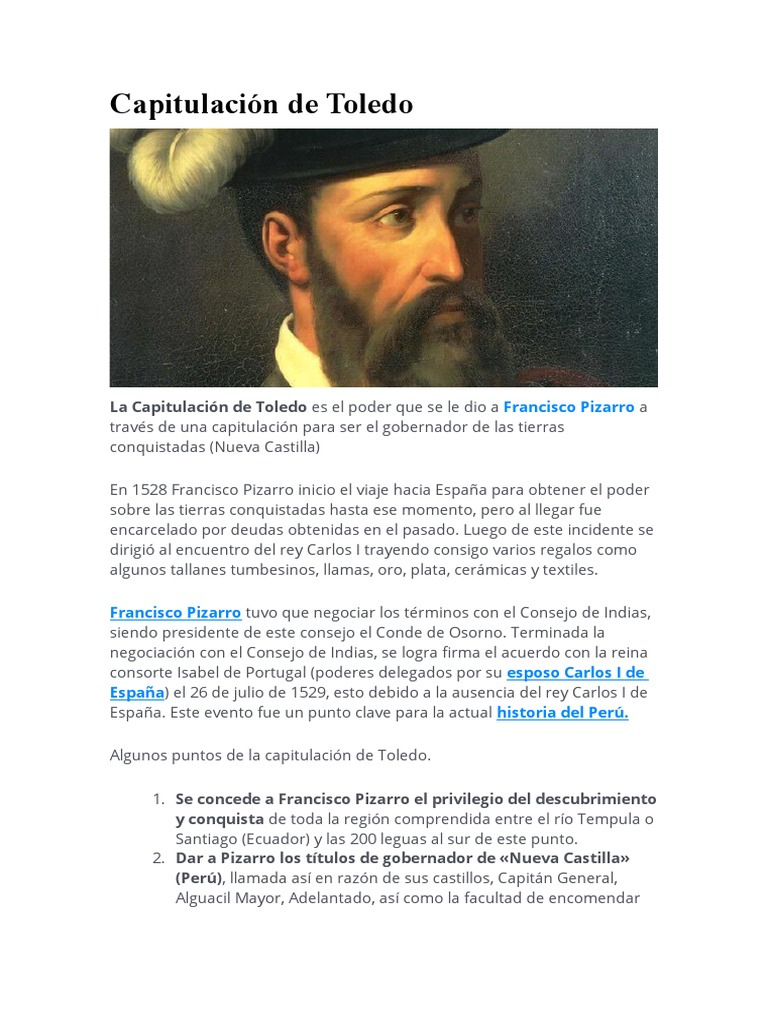 Capitulación de Toledo

La Capitulación de Toledo es el poder que se le dio a Francisco Pizarro a través de una capitulación para ser el gobernador de las tierras conquistadas (Nueva Castilla)

En 1528 Francisco Pizarro inicio el viaje hacia España para obtener el poder sobre las tierras conquistadas hasta ese momento, pero al llegar fue encarcelado por deudas obtenidas en el pasado. Luego de este incidente se dirigió al encuentro del rey Carlos I trayendo consigo varios regalos como algunos tallanes tumbesinos, llamas, oro, plata, cerámicas y textiles.

Francisco Pizarro tuvo que negociar los términos con el Consejo de Indias, siendo presidente de este consejo el Conde de Osorno. Terminada la negociación con el Consejo de Indias, se logra firma el acuerdo con la reina consorte Isabel de Portugal (poderes delegados por su esposo Carlos I de España) el 26 de julio de 1529, esto debido a la ausencia del rey Carlos I de España. Este evento fue un punto clave para la actual historia del Perú.

Algunos puntos de la capitulación de Toledo.

1. Se concede a Francisco Pizarro el privilegio del descubrimiento y conquista de toda la región comprendida entre el río Tempula o Santiago (Ecuador) y las 200 leguas al sur de este punto.
2. Dar a Pizarro los títulos de gobernador de «Nueva Castilla» (Perú), llamada así en razón de sus castillos, Capitán General, Alguacil Mayor, Adelantado, así como la facultad de encomendar